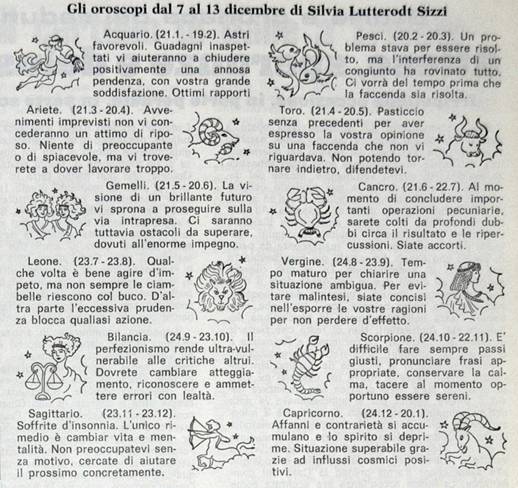 Gli oroscopi dal 7 al 13 dicembre di Silvia Lutterodt Sizzi

Acquario. (21.1. - 19.2). Astri favorevoli. Guadagni inaspettati vi aiuteranno a chiudere positivamente una annosa pendenza, con vostra grande soddisfazione. Ottimi rapporti

Ariete. (21.3 - 20.4). Avvenimenti imprevisti non vi concederanno un attimo di riposo. Niente di preoccupante o di spiacevole, ma vi troverete a dover lavorare troppo.

Gemelli. (21.5 - 20.6). La visione di un brillante futuro vi sprona a proseguire sulla via intrapresa. Ci saranno tuttavia ostacoli da superare, dovuti all'enorme impegno.

Leone. (23.7 - 23.8). Qualche volta è bene agire d'impeto, ma non sempre le ciambelle riescono col buco. D'altra parte l'eccessiva prudenza blocca qualiasi azione.

Bilancia. (24.9 - 23.10). Il perfezionismo rende ultra-vulnerabile alle critiche altrui. Dovrete cambiare atteggiamento, riconoscere e ammettere errori con lealtà.

Sagittario. (23.11 - 23.12). Soffrite d'insonnia. L'unico rimedio è cambiar vita e mentalità. Non preoccupatevi senza motivo, cercate di aiutare il prossimo concretamente.

Pesci. (20.2 - 20.3). Un problema stava per essere risolto, ma l'interferenza di un congiunto ha rovinato tutto. Ci vorrà del tempo prima che la faccenda sia risolta.

Toro. (21.4 - 20.5). Pasticcio senza precedenti per aver espresso la vostra opinione su una faccenda che non vi riguardava. Non potendo tornare indietro, difendetevi.

Cancro. (21.6 - 22.7). Al momento di concludere importanti operazioni pecuniarie, sarete colti da profondi dubbi circa il risultato e le ripercussioni. Siate accorti.

Vergine. (24.8 - 23.9). Tempo maturo per chiarire una situazione ambigua. Per evitare malintesi, siate concisi nell'esporre le vostre ragioni per non perdere d'effetto.

Scorpione. (24.10 - 22.11). E' difficile fare sempre passi giusti, pronunciare frasi appropriate, conservare la calma, tacere al momento opportuno essere sereni.

Capricorno. (24.12 - 20.1). Affanni e contrarietà si accumulano e lo spirito si deprime. Situazione superabile grazie ad influssi cosmici positivi.